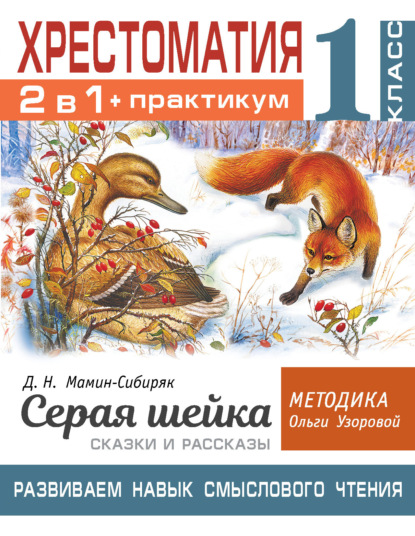 ХРЕСТОМАТИЯ

2 в 1 + практикум

1 КЛАСС

Д. Н. Мамин-Сибиряк

Серая шейка

СКАЗКИ И РАССКАЗЫ

МЕТОДИКА
Ольги Узоровой

РАЗВИВАЕМ НАВЫК СМЫСЛОВОГО ЧТЕНИЯ